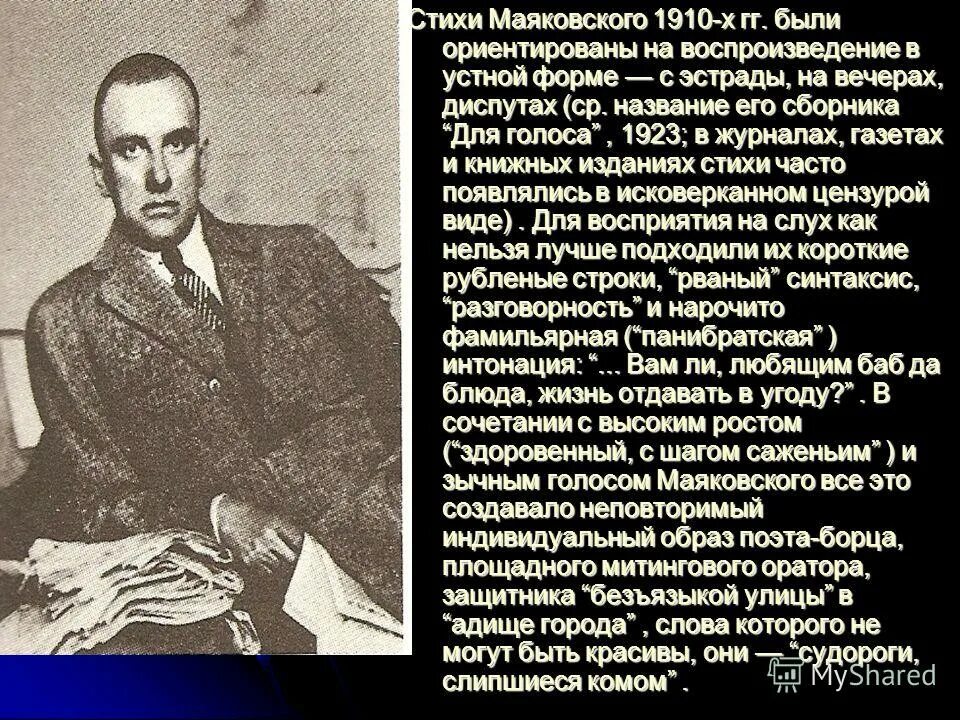 Стихи Маяковского 1910-х гг. были ориентированы на воспроизведение в устной форме — с эстрады, на вечерах, диспутах (ср. название его сборника “Для голоса” , 1923; в журналах, газетах и книжных изданиях стихи часто появлялись в исковерканном цензурой виде) . Для восприятия на слух как нельзя лучше подходили их короткие рубленые строки, “рваный” синтаксис, “разговорность” и нарочито фамильярная (“панибратская” ) интонация: “... Вам ли, любящим баб да блюда, жизнь отдавать в угоду?” . В сочетании с высоким ростом (“здоровенный, с шагом саженьим” ) и зычным голосом Маяковского все это создавало неповторимый индивидуальный образ поэта-борца, площадного митингового оратора, защитника “безъязыкой улицы” в “адище города” , слова которого не могут быть красивы, они — “судороги, слипшиеся комом” .

MyShared